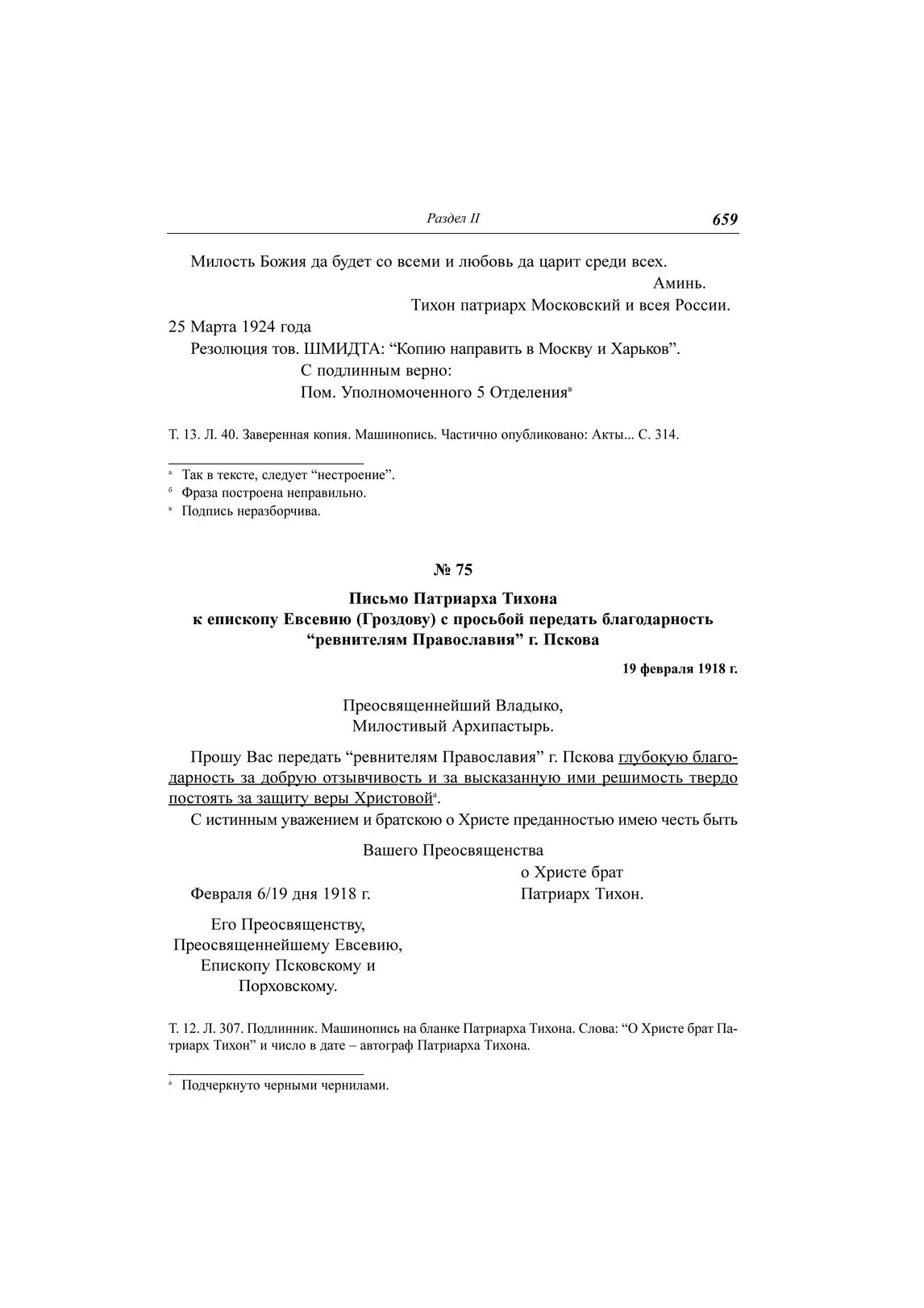 Раздел II 659

Милость Божия да будет со всеми и любовь да царит среди всех.

Аминь.

Тихон патриарх Московский и всея России.

25 Марта 1924 года

Резолюция тов. ШМИДТА: “Копию направить в Москву и Харьков”.

С подлинным верно:

Пом. Уполномоченного 5 Отделения$^в$

Т. 13. Л. 40. Заверенная копия. Машинопись. Частично опубликовано: Акты... С. 314.

$^а$ Так в тексте, следует “нестроение”.

$^б$ Фраза построена неправильно.

$^в$ Подпись неразборчива.

№ 75

Письмо Патриарха Тихона к епископу Евсевию (Гроздову) с просьбой передать благодарность “ревнителям Православия” г. Пскова

19 февраля 1918 г.

Преосвященнейший Владыко,
Милостивый Архипастырь.

Прошу Вас передать “ревнителям Православия” г. Пскова глубокую благодарность за добрую отзывчивость и за высказанную ими решимость твердо постоять за защиту веры Христовой$^а$.

С истинным уважением и братскою о Христе преданностью имею честь быть

Вашего Преосвященства

о Христе брат

Февраля 6/19 дня 1918 г.

Патриарх Тихон.

Его Преосвященству,
Преосвященнейшему Евсевию,
Епископу Псковскому и
Порховскому.

Т. 12. Л. 307. Подлинник. Машинопись на бланке Патриарха Тихона. Слова: “О Христе брат Патриарх Тихон” и число в дате – автограф Патриарха Тихона.

$^а$ Подчеркнуто черными чернилами.